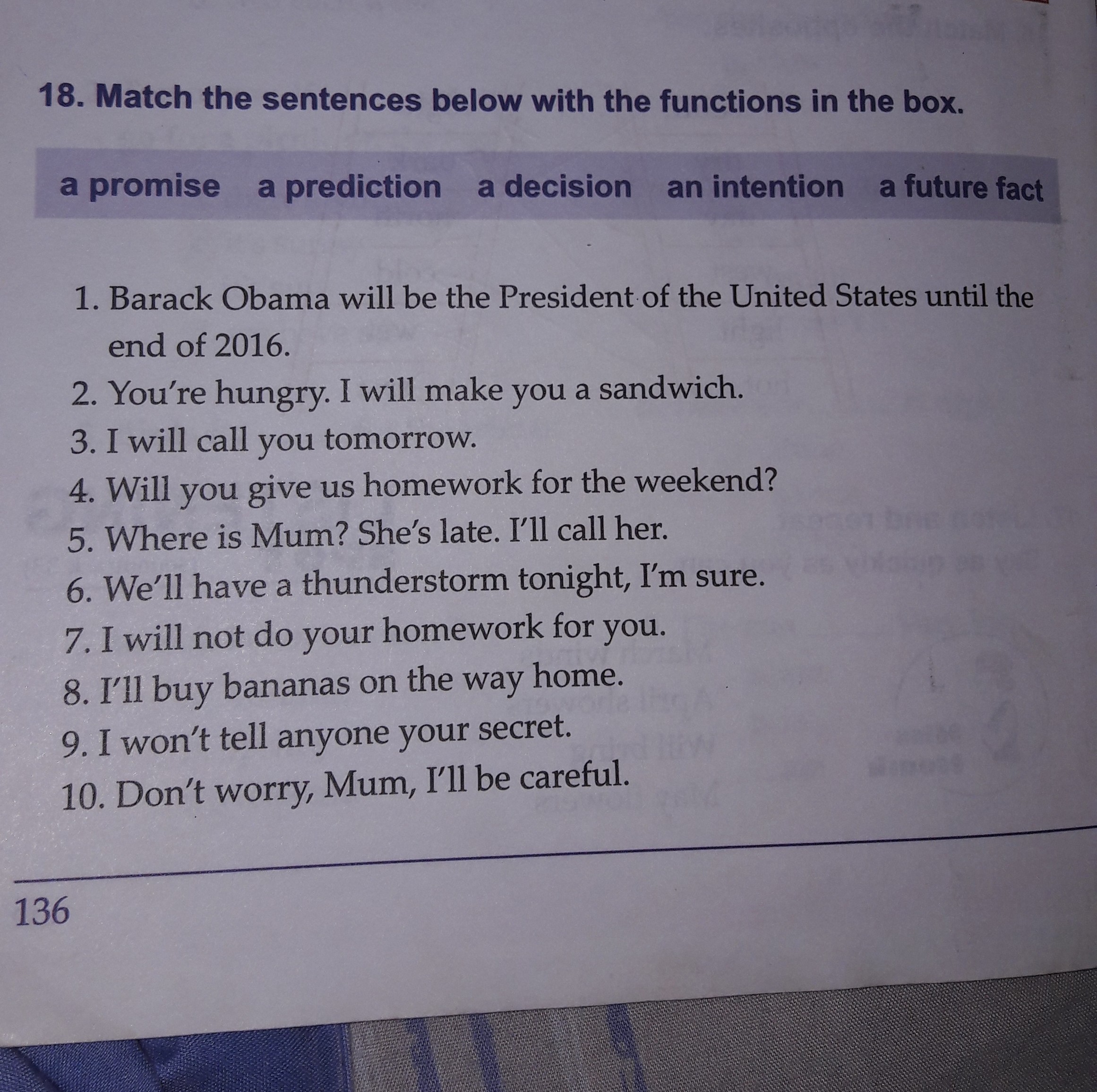 18. Match the sentences below with the functions in the box.

a promise a prediction a decision an intention a future fact

1. Barack Obama will be the President of the United States until the end of 2016.
2. You're hungry. I will make you a sandwich.
3. I will call you tomorrow.
4. Will you give us homework for the weekend?
5. Where is Mum? She's late. I'll call her.
6. We'll have a thunderstorm tonight, I'm sure.
7. I will not do your homework for you.
8. I'll buy bananas on the way home.
9. I won't tell anyone your secret.
10. Don't worry, Mum, I'll be careful.

136